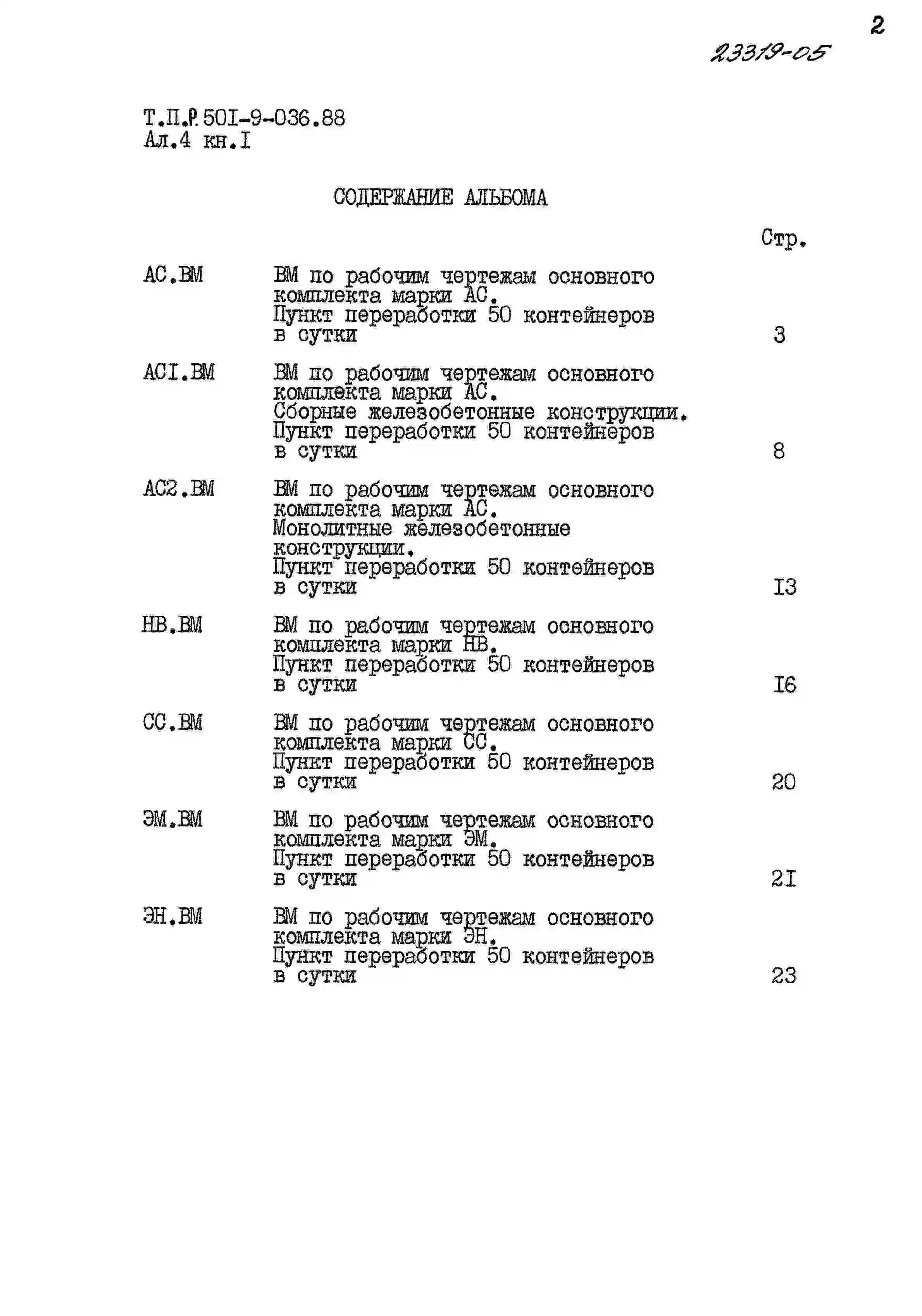 2

23319-05

Т.П.Р. 50I-9-036.88
Ал.4 кн.I

СОДЕРЖАНИЕ АЛЬБОМА

| | | Стр. |
|---|---|---|
| АС.ВМ | ВМ по рабочим чертежам основного комплекта марки АС. Пункт переработки 50 контейнеров в сутки | 3 |
| АСI.ВМ | ВМ по рабочим чертежам основного комплекта марки АС. Сборные железобетонные конструкции. Пункт переработки 50 контейнеров в сутки | 8 |
| АС2.ВМ | ВМ по рабочим чертежам основного комплекта марки АС. Монолитные железобетонные конструкции. Пункт переработки 50 контейнеров в сутки | I3 |
| НВ.ВМ | ВМ по рабочим чертежам основного комплекта марки НВ. Пункт переработки 50 контейнеров в сутки | I6 |
| СС.ВМ | ВМ по рабочим чертежам основного комплекта марки СС. Пункт переработки 50 контейнеров в сутки | 20 |
| ЭМ.ВМ | ВМ по рабочим чертежам основного комплекта марки ЭМ. Пункт переработки 50 контейнеров в сутки | 2I |
| ЭН.ВМ | ВМ по рабочим чертежам основного комплекта марки ЭН. Пункт переработки 50 контейнеров в сутки | 23 |